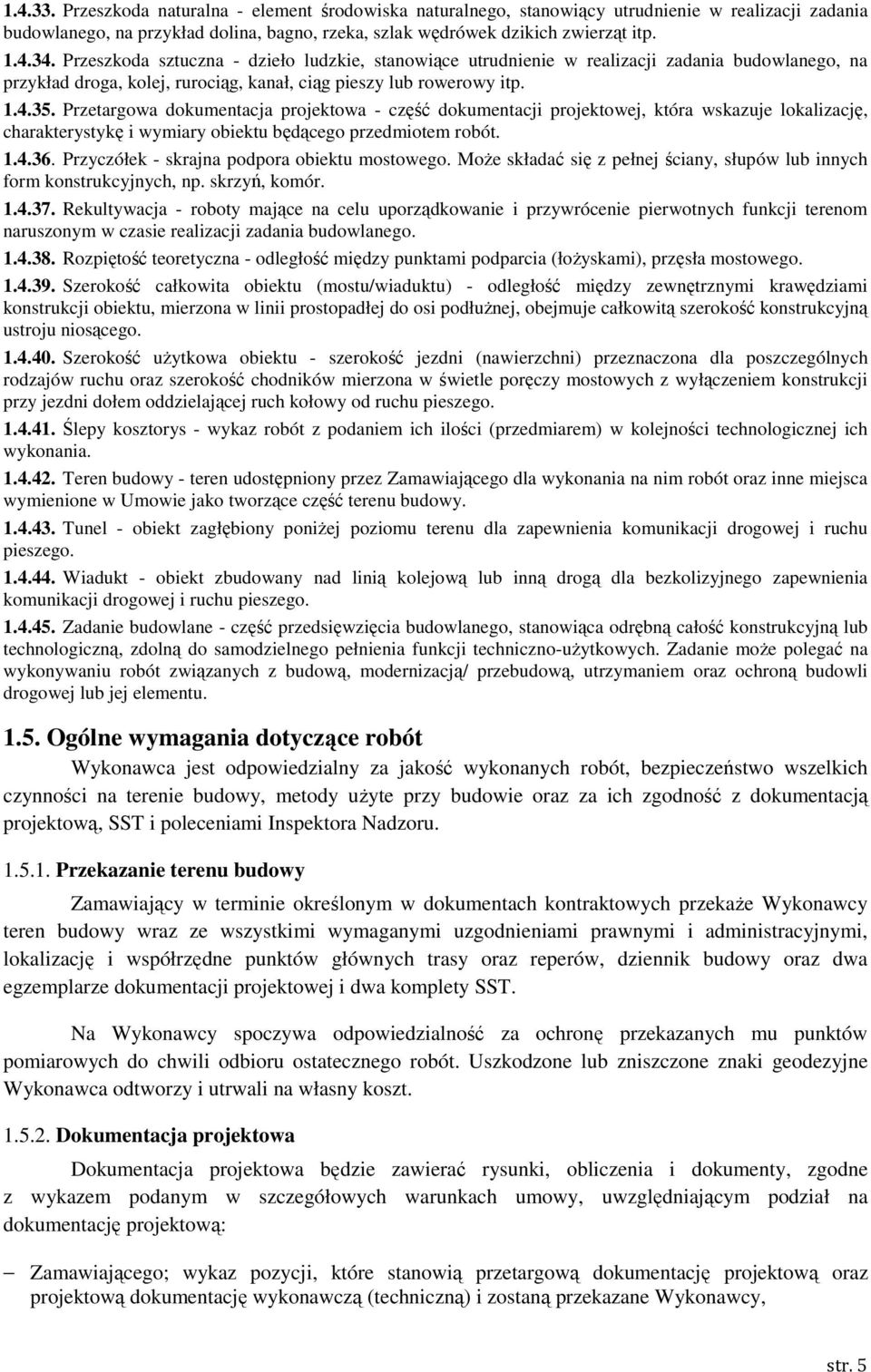 1.4.33. Przeszkoda naturalna - element środowiska naturalnego, stanowiący utrudnienie w realizacji zadania budowlanego, na przykład dolina, bagno, rzeka, szlak wędrówek dzikich zwierząt itp.

1.4.34. Przeszkoda sztuczna - dzieło ludzkie, stanowiące utrudnienie w realizacji zadania budowlanego, na przykład droga, kolej, rurociąg, kanał, ciąg pieszy lub rowerowy itp.

1.4.35. Przetargowa dokumentacja projektowa - część dokumentacji projektowej, która wskazuje lokalizację, charakterystykę i wymiary obiektu będącego przedmiotem robót.

1.4.36. Przyczółek - skrajna podpora obiektu mostowego. Może składać się z pełnej ściany, słupów lub innych form konstrukcyjnych, np. skrzyń, komór.

1.4.37. Rekultywacja - roboty mające na celu uporządkowanie i przywrócenie pierwotnych funkcji terenom naruszonym w czasie realizacji zadania budowlanego.

1.4.38. Rozpiętość teoretyczna - odległość między punktami podparcia (łożyskami), przęsła mostowego.

1.4.39. Szerokość całkowita obiektu (mostu/wiaduktu) - odległość między zewnętrznymi krawędziami konstrukcji obiektu, mierzona w linii prostopadłej do osi podłużnej, obejmuje całkowitą szerokość konstrukcyjną ustroju niosącego.

1.4.40. Szerokość użytkowa obiektu - szerokość jezdni (nawierzchni) przeznaczona dla poszczególnych rodzajów ruchu oraz szerokość chodników mierzona w świetle poręczy mostowych z wyłączeniem konstrukcji przy jezdni dołem oddzielającej ruch kołowy od ruchu pieszego.

1.4.41. Ślepy kosztorys - wykaz robót z podaniem ich ilości (przedmiarem) w kolejności technologicznej ich wykonania.

1.4.42. Teren budowy - teren udostępniony przez Zamawiającego dla wykonania na nim robót oraz inne miejsca wymienione w Umowie jako tworzące część terenu budowy.

1.4.43. Tunel - obiekt zagłębiony poniżej poziomu terenu dla zapewnienia komunikacji drogowej i ruchu pieszego.

1.4.44. Wiadukt - obiekt zbudowany nad linią kolejową lub inną drogą dla bezkolizyjnego zapewnienia komunikacji drogowej i ruchu pieszego.

1.4.45. Zadanie budowlane - część przedsięwzięcia budowlanego, stanowiąca odrębną całość konstrukcyjną lub technologiczną, zdolną do samodzielnego pełnienia funkcji techniczno-użytkowych. Zadanie może polegać na wykonywaniu robót związanych z budową, modernizacją/ przebudową, utrzymaniem oraz ochroną budowli drogowej lub jej elementu.

1.5. Ogólne wymagania dotyczące robót

Wykonawca jest odpowiedzialny za jakość wykonanych robót, bezpieczeństwo wszelkich czynności na terenie budowy, metody użyte przy budowie oraz za ich zgodność z dokumentacją projektową, SST i poleceniami Inspektora Nadzoru.

1.5.1. Przekazanie terenu budowy

Zamawiający w terminie określonym w dokumentach kontraktowych przekaże Wykonawcy teren budowy wraz ze wszystkimi wymaganymi uzgodnieniami prawnymi i administracyjnymi, lokalizację i współrzędne punktów głównych trasy oraz reperów, dziennik budowy oraz dwa egzemplarze dokumentacji projektowej i dwa komplety SST.

Na Wykonawcy spoczywa odpowiedzialność za ochronę przekazanych mu punktów pomiarowych do chwili odbioru ostatecznego robót. Uszkodzone lub zniszczone znaki geodezyjne Wykonawca odtworzy i utrwali na własny koszt.

1.5.2. Dokumentacja projektowa

Dokumentacja projektowa będzie zawierać rysunki, obliczenia i dokumenty, zgodne z wykazem podanym w szczegółowych warunkach umowy, uwzględniającym podział na dokumentację projektową:

– Zamawiającego; wykaz pozycji, które stanowią przetargową dokumentację projektową oraz projektową dokumentację wykonawczą (techniczną) i zostaną przekazane Wykonawcy,

str. 5